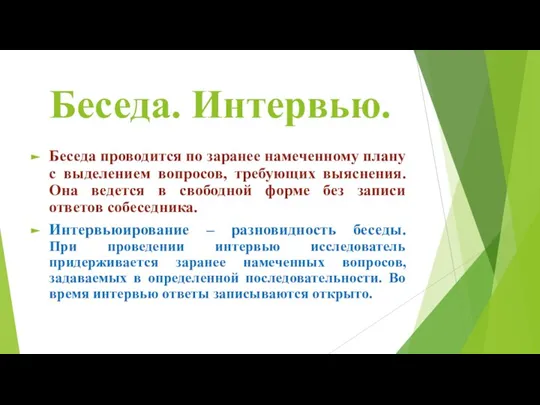 Беседа. Интервью.

Беседа проводится по заранее намеченному плану с выделением вопросов, требующих выяснения. Она ведется в свободной форме без записи ответов собеседника.

Интервьюирование – разновидность беседы. При проведении интервью исследователь придерживается заранее намеченных вопросов, задаваемых в определенной последовательности. Во время интервью ответы записываются открыто.